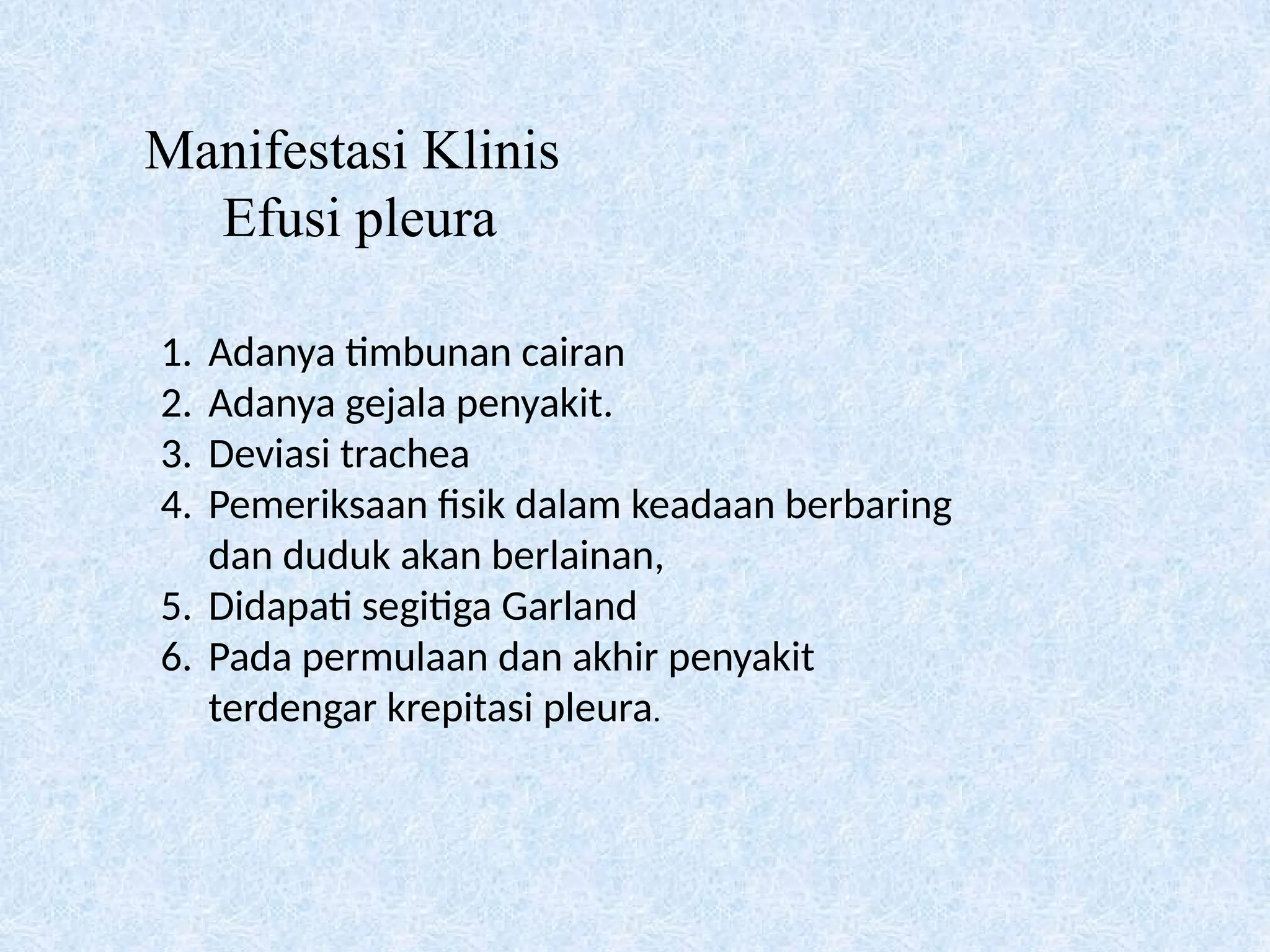 Manifestasi Klinis
Efusi pleura

1. Adanya timbunan cairan
2. Adanya gejala penyakit.
3. Deviasi trachea
4. Pemeriksaan fisik dalam keadaan berbaring dan duduk akan berlainan,
5. Didapati segitiga Garland
6. Pada permulaan dan akhir penyakit terdengar krepitasi pleura.